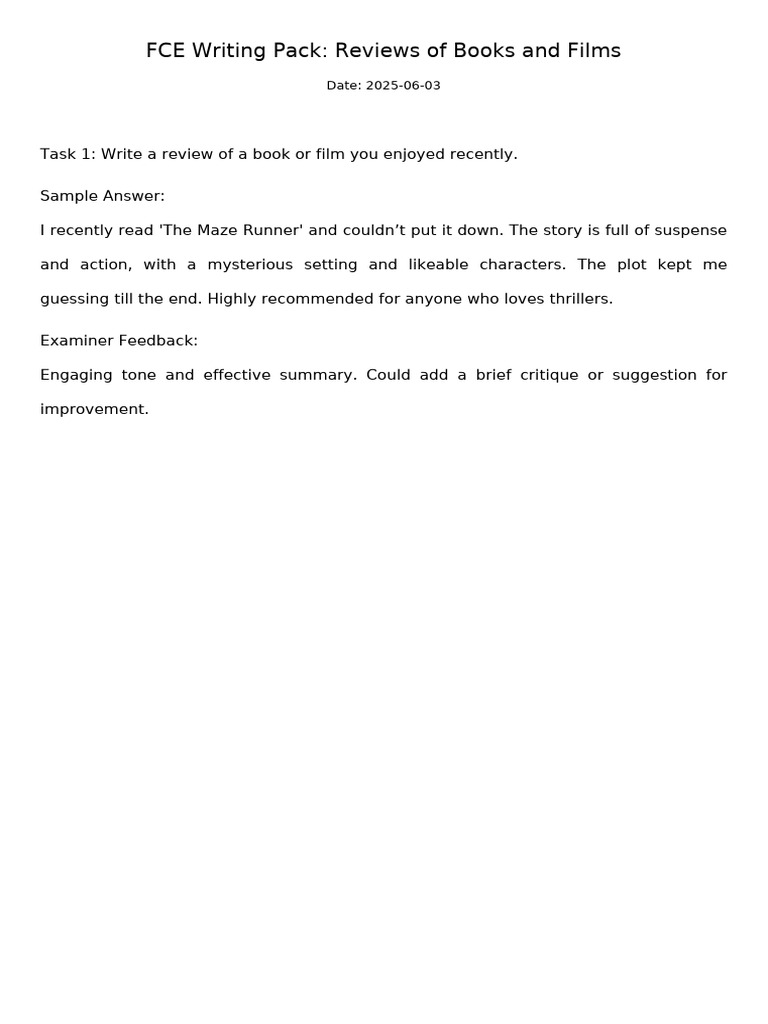 FCE Writing Pack: Reviews of Books and Films

Date: 2025-06-03

Task 1: Write a review of a book or film you enjoyed recently.

Sample Answer:

I recently read 'The Maze Runner' and couldn’t put it down. The story is full of suspense and action, with a mysterious setting and likeable characters. The plot kept me guessing till the end. Highly recommended for anyone who loves thrillers.

Examiner Feedback:

Engaging tone and effective summary. Could add a brief critique or suggestion for improvement.